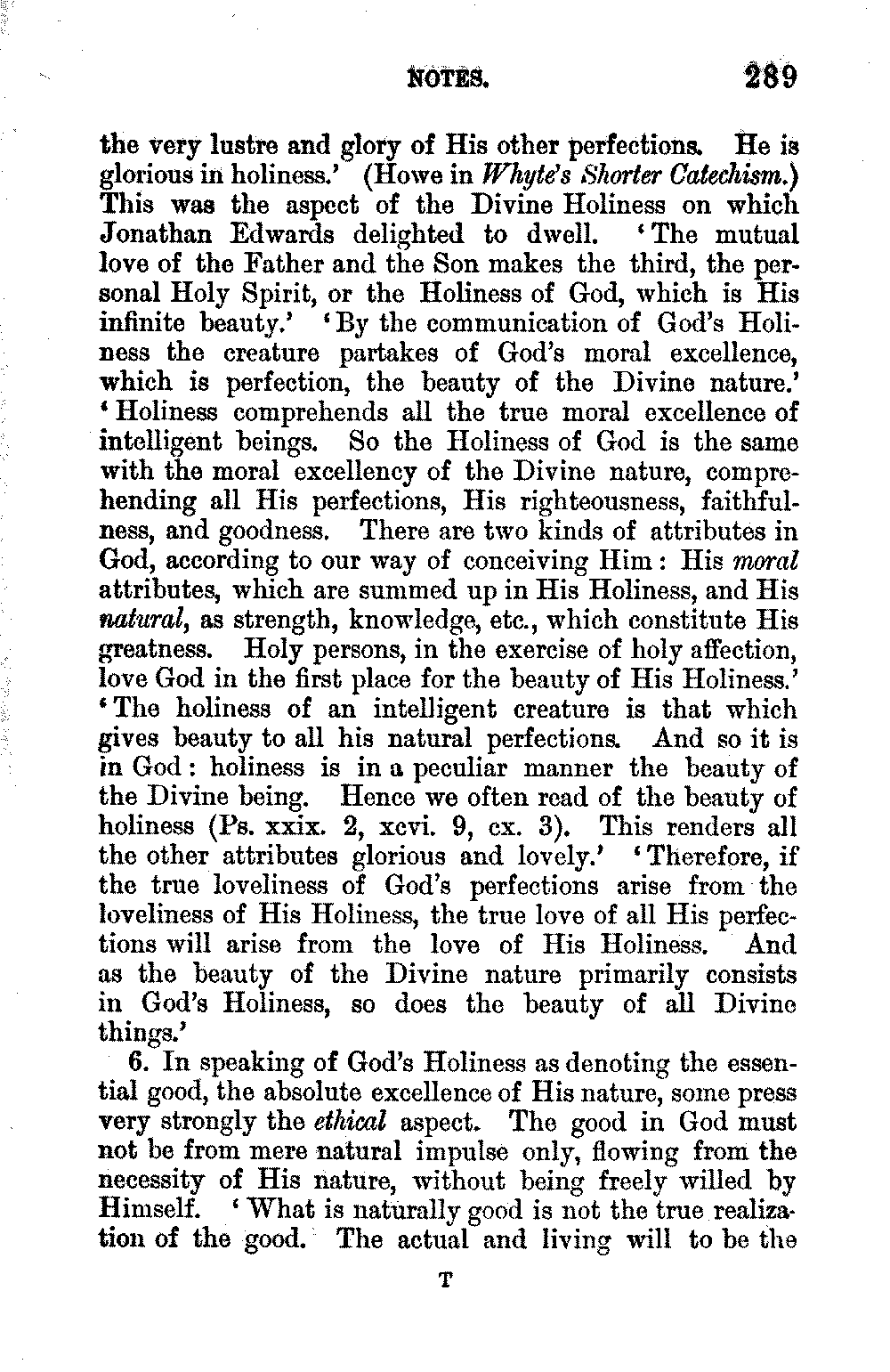 NOTES. 289

the very lustre and glory of His other perfections. He is glorious in holiness.' (Howe in Whyte's Shorter Catechism.) This was the aspect of the Divine Holiness on which Jonathan Edwards delighted to dwell. 'The mutual love of the Father and the Son makes the third, the personal Holy Spirit, or the Holiness of God, which is His infinite beauty.' 'By the communication of God's Holiness the creature partakes of God's moral excellence, which is perfection, the beauty of the Divine nature.' 'Holiness comprehends all the true moral excellence of intelligent beings. So the Holiness of God is the same with the moral excellency of the Divine nature, comprehending all His perfections, His righteousness, faithfulness, and goodness. There are two kinds of attributes in God, according to our way of conceiving Him: His moral attributes, which are summed up in His Holiness, and His natural, as strength, knowledge, etc., which constitute His greatness. Holy persons, in the exercise of holy affection, love God in the first place for the beauty of His Holiness.' 'The holiness of an intelligent creature is that which gives beauty to all his natural perfections. And so it is in God: holiness is in a peculiar manner the beauty of the Divine being. Hence we often read of the beauty of holiness (Ps. xxix. 2, xcvi. 9, cx. 3). This renders all the other attributes glorious and lovely.' 'Therefore, if the true loveliness of God's perfections arise from the loveliness of His Holiness, the true love of all His perfections will arise from the love of His Holiness. And as the beauty of the Divine nature primarily consists in God's Holiness, so does the beauty of all Divine things.'

6. In speaking of God's Holiness as denoting the essential good, the absolute excellence of His nature, some press very strongly the ethical aspect. The good in God must not be from mere natural impulse only, flowing from the necessity of His nature, without being freely willed by Himself. 'What is naturally good is not the true realization of the good. The actual and living will to be the

T